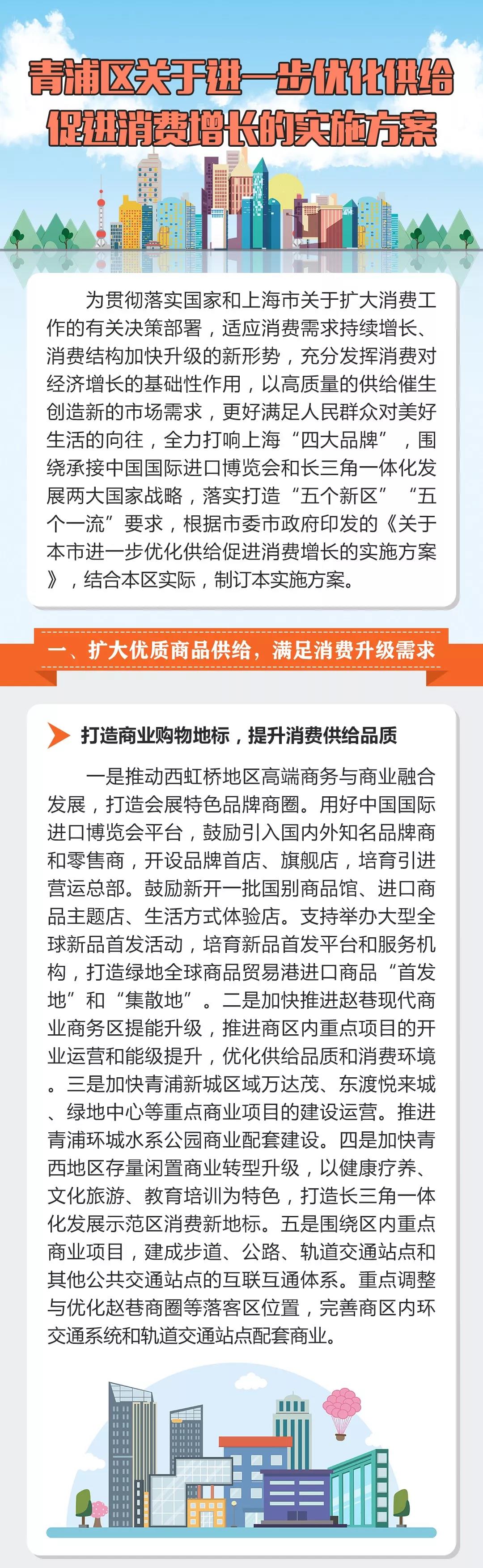 青浦区关于进一步优化供给促进消费增长的实施方案

为贯彻落实国家和上海市关于扩大消费工作的有关决策部署，适应消费需求持续增长、消费结构加快升级的新形势，充分发挥消费对经济增长的基础性作用，以高质量的供给催生创造新的市场需求，更好满足人民群众对美好生活的向往，全力打响上海“四大品牌”，围绕承接中国国际进口博览会和长三角一体化发展两大国家战略，落实打造“五个新区”“五个一流”要求，根据市委市政府印发的《关于本市进一步优化供给促进消费增长的实施方案》，结合本区实际，制订本实施方案。

一、扩大优质商品供给，满足消费升级需求

打造商业购物地标，提升消费供给品质

一是推动西虹桥地区高端商务与商业融合发展，打造会展特色品牌商圈。用好中国国际进口博览会平台，鼓励引入国内外知名品牌商和零售商，开设品牌首店、旗舰店，培育引进营运总部。鼓励新开一批国别商品馆、进口商品主题店、生活方式体验店。支持举办大型全球新品首发活动，培育新品首发平台和服务机构，打造绿地全球商品贸易港进口商品“首发地”和“集散地”。二是加快推进赵巷现代商业商务区提能升级，推进商区内重点项目的开业运营和能级提升，优化供给品质和消费环境。三是加快青浦新城区域万达茂、东渡悦来城、绿地中心等重点商业项目的建设运营。推进青浦环城水系公园商业配套建设。四是加快青西地区存量闲置商业转型升级，以健康疗养、文化旅游、教育培训为特色，打造长三角一体化发展示范区消费新地标。五是围绕区内重点商业项目，建成步道、公路、轨道交通站点和其他公共交通站点的互联互通体系。重点调整与优化赵巷商圈等落客区位置，完善商区内环交通系统和轨道交通站点配套商业。